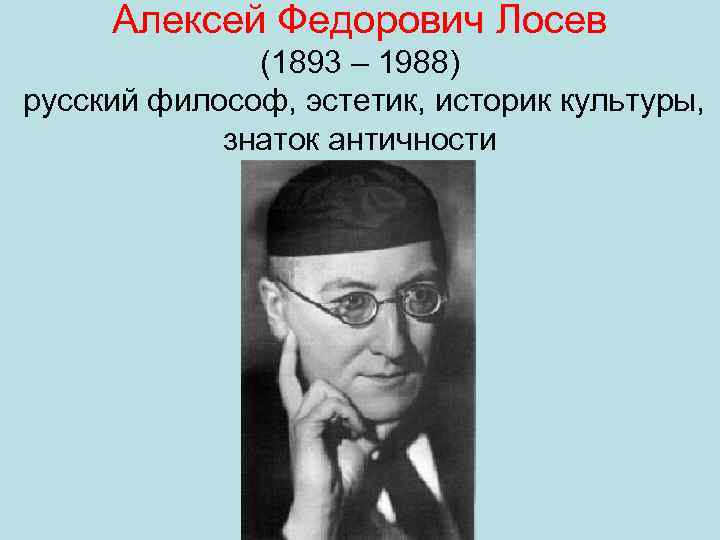 Алексей Федорович Лосев
(1893 – 1988)
русский философ, эстетик, историк культуры, знаток античности